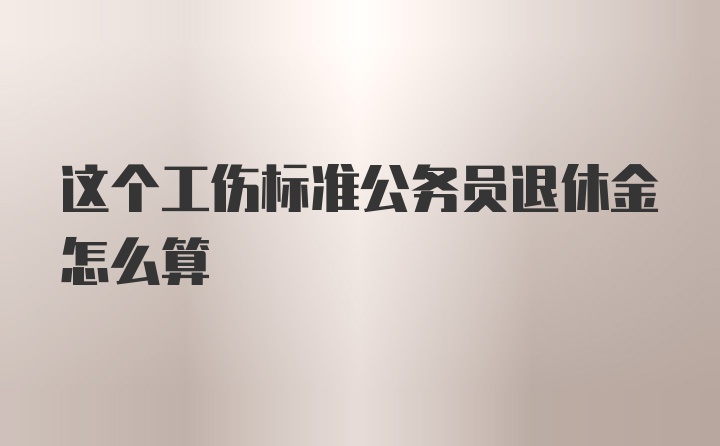 这个工伤标准公务员退休金怎么算